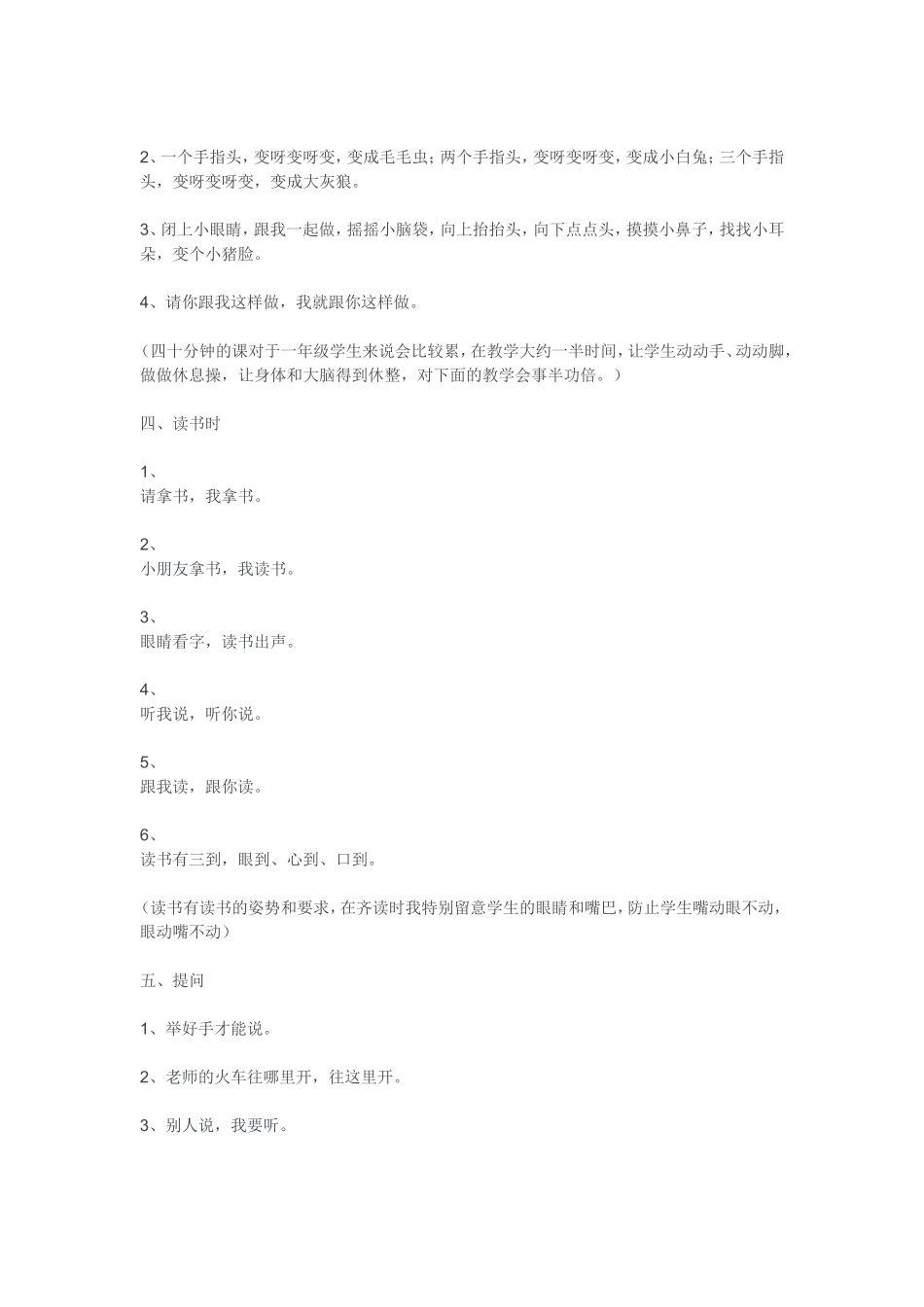 2、一个手指头，变呀变呀变，变成毛毛虫；两个手指头，变呀变呀变，变成小白兔；三个手指头，变呀变呀变，变成大灰狼。

3、闭上小眼睛，跟我一起做，摇摇小脑袋，向上抬抬头，向下点点头，摸摸小鼻子，找找小耳朵，变个小猪脸。

4、请你跟我这样做，我就跟你这样做。

（四十分钟的课对于一年级学生来说会比较累，在教学大约一半时间，让学生动动手、动动脚，做做休息操，让身体和大脑得到休整，对下面的教学会事半功倍。）

四、读书时

1、
请拿书，我拿书。

2、
小朋友拿书，我读书。

3、
眼睛看字，读书出声。

4、
听我说，听你说。

5、
跟我读，跟你读。

6、
读书有三到，眼到、心到、口到。

（读书有读书的姿势和要求，在齐读时我特别留意学生的眼睛和嘴巴，防止学生嘴动眼不动，眼动嘴不动）

五、提问

1、举好手才能说。

2、老师的火车往哪里开，往这里开。

3、别人说，我要听。